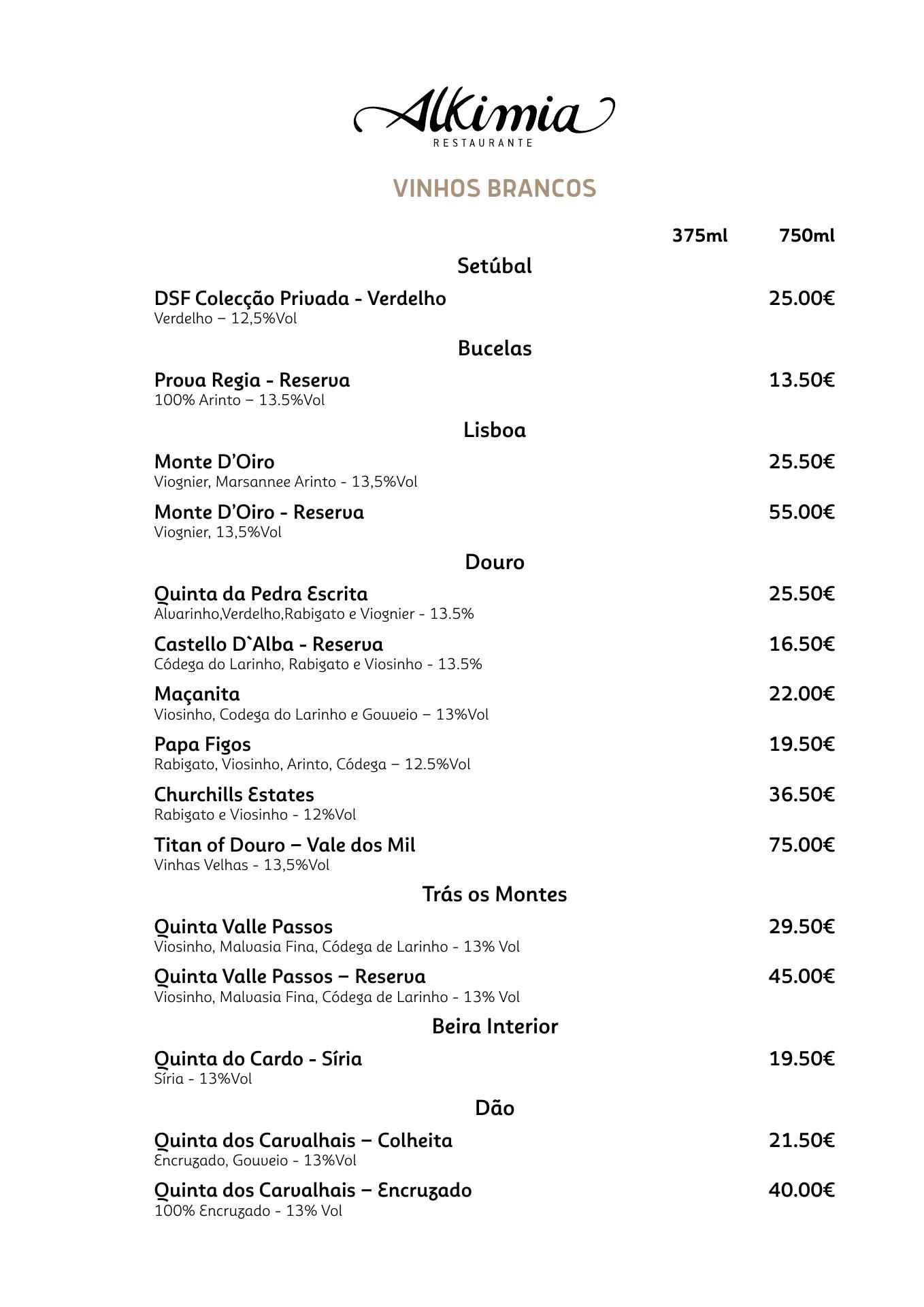 Alkimia
RESTAURANTE

VINHOS BRANCOS

375ml 750ml

Setúbal

DSF Colecção Privada - Verdelho 25.00€
Verdelho – 12,5%Vol

Bucelas

Prova Regia - Reserva 13.50€
100% Arinto – 13.5%Vol

Lisboa

Monte D'Oiro 25.50€
Viognier, Marsannee Arinto - 13,5%Vol

Monte D'Oiro - Reserva 55.00€
Viognier, 13,5%Vol

Douro

Quinta da Pedra Escrita 25.50€
Alvarinho,Verdelho,Rabigato e Viognier - 13.5%

Castello D`Alba - Reserva 16.50€
Códega do Larinho, Rabigato e Viosinho - 13.5%

Maçanita 22.00€
Viosinho, Codega do Larinho e Gouveio – 13%Vol

Papa Figos 19.50€
Rabigato, Viosinho, Arinto, Códega – 12.5%Vol

Churchills Estates 36.50€
Rabigato e Viosinho - 12%Vol

Titan of Douro – Vale dos Mil 75.00€
Vinhas Velhas - 13,5%Vol

Trás os Montes

Quinta Valle Passos 29.50€
Viosinho, Malvasia Fina, Códega de Larinho - 13% Vol

Quinta Valle Passos – Reserva 45.00€
Viosinho, Malvasia Fina, Códega de Larinho - 13% Vol

Beira Interior

Quinta do Cardo - Síria 19.50€
Síria - 13%Vol

Dão

Quinta dos Carvalhais – Colheita 21.50€
Encruzado, Gouveio - 13%Vol

Quinta dos Carvalhais – Encruzado 40.00€
100% Encruzado - 13% Vol